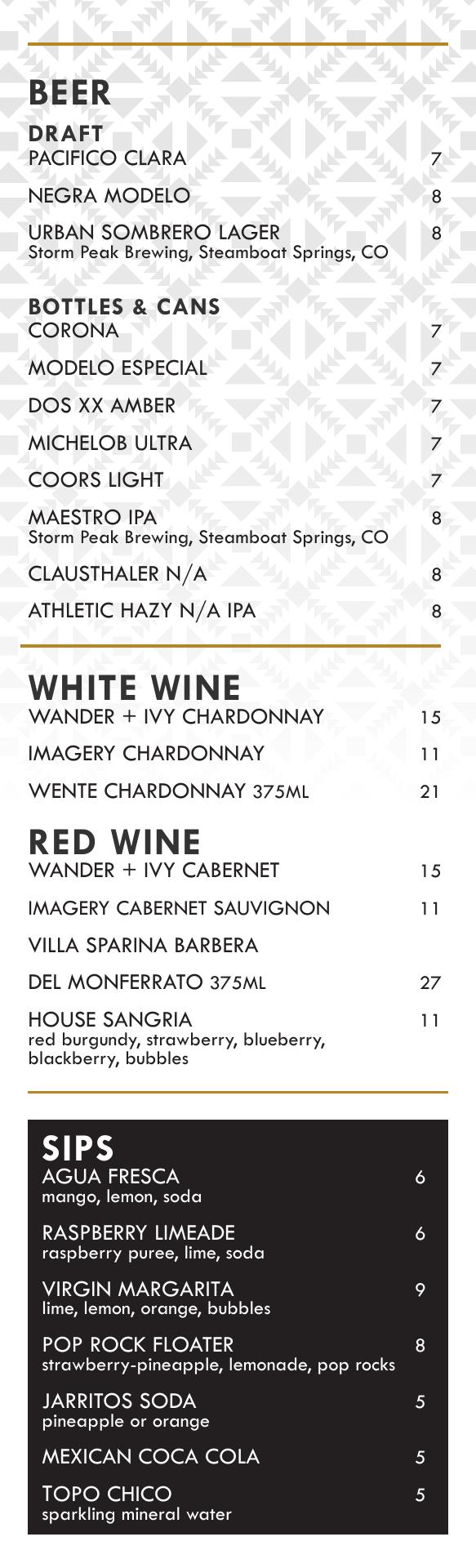 BEER

DRAFT
PACIFICO CLARA 7

NEGRA MODELO 8

URBAN SOMBRERO LAGER 8
Storm Peak Brewing, Steamboat Springs, CO

BOTTLES & CANS
CORONA 7

MODELO ESPECIAL 7

DOS XX AMBER 7

MICHELOB ULTRA 7

COORS LIGHT 7

MAESTRO IPA 8
Storm Peak Brewing, Steamboat Springs, CO

CLAUSTHALER N/A 8

ATHLETIC HAZY N/A IPA 8

WHITE WINE
WANDER + IVY CHARDONNAY 15

IMAGERY CHARDONNAY 11

WENTE CHARDONNAY 375ML 21

RED WINE
WANDER + IVY CABERNET 15

IMAGERY CABERNET SAUVIGNON 11

VILLA SPARINA BARBERA

DEL MONFERRATO 375ML 27

HOUSE SANGRIA 11
red burgundy, strawberry, blueberry, blackberry, bubbles

SIPS
AGUA FRESCA 6
mango, lemon, soda

RASPBERRY LIMEADE 6
raspberry puree, lime, soda

VIRGIN MARGARITA 9
lime, lemon, orange, bubbles

POP ROCK FLOATER 8
strawberry-pineapple, lemonade, pop rocks

JARRITOS SODA 5
pineapple or orange

MEXICAN COCA COLA 5

TOPO CHICO 5
sparkling mineral water